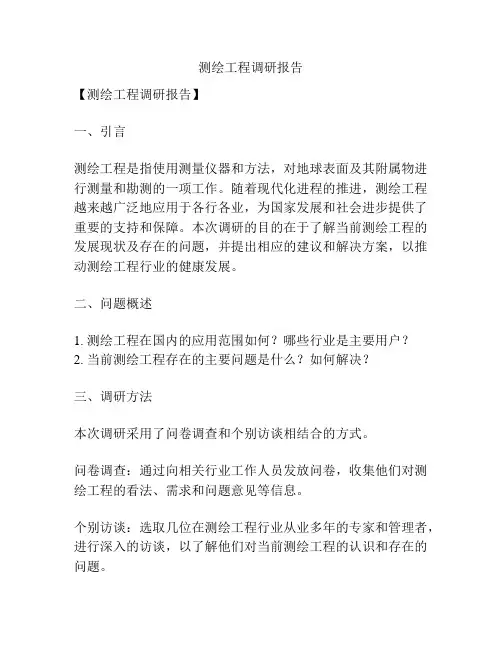 测绘工程调研报告

【测绘工程调研报告】

一、引言

测绘工程是指使用测量仪器和方法，对地球表面及其附属物进行测量和勘测的一项工作。随着现代化进程的推进，测绘工程越来越广泛地应用于各行各业，为国家发展和社会进步提供了重要的支持和保障。本次调研的目的在于了解当前测绘工程的发展现状及存在的问题，并提出相应的建议和解决方案，以推动测绘工程行业的健康发展。

二、问题概述

1. 测绘工程在国内的应用范围如何？哪些行业是主要用户？
2. 当前测绘工程存在的主要问题是什么？如何解决？

三、调研方法

本次调研采用了问卷调查和个别访谈相结合的方式。

问卷调查：通过向相关行业工作人员发放问卷，收集他们对测绘工程的看法、需求和问题意见等信息。

个别访谈：选取几位在测绘工程行业从业多年的专家和管理者，进行深入的访谈，以了解他们对当前测绘工程的认识和存在的问题。